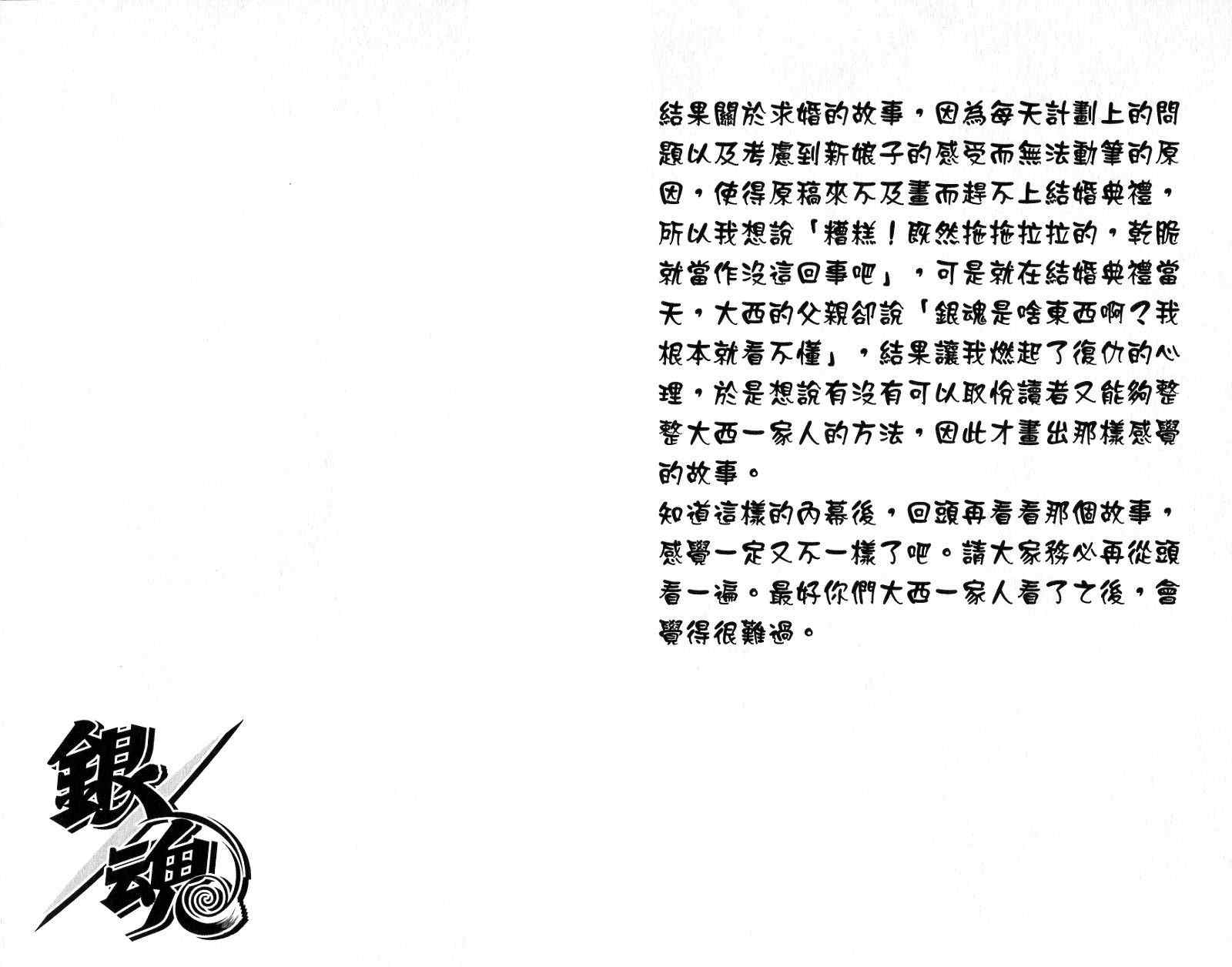 結果關於求婚的故事，因為每天計劃上的問題以及考慮到新娘子的感受而無法動筆的原因，使得原稿來不及畫而趕不上結婚典禮，所以我想說「糟糕！既然拖拖拉拉的，乾脆就當作沒這回事吧」，可是就在結婚典禮當天，大西的父親卻說「銀魂是啥東西啊？我根本就看不懂」，結果讓我燃起了復仇的心理，於是想說有沒有可以取悅讀者又能夠整整大西一家人的方法，因此才畫出那樣感覺的故事。

知道這樣的內幕後，回頭再看看那個故事，感覺一定又不一樣了吧。請大家務必再從頭看一遍。最好你們大西一家人看了之後，會覺得很難過。

銀魂